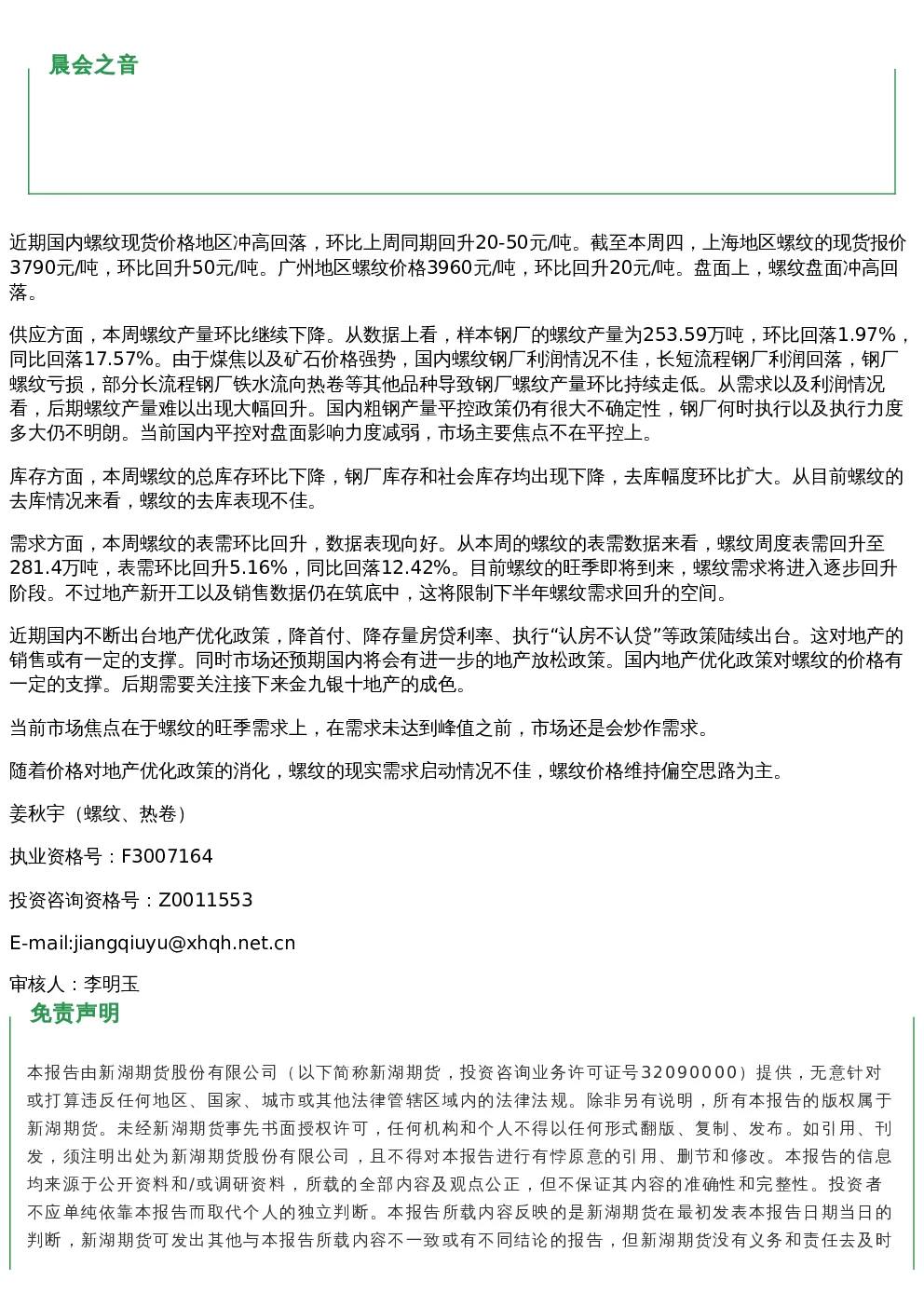 晨会之音

近期国内螺纹现货价格地区冲高回落，环比上周同期回升20-50元/吨。截至本周四，上海地区螺纹的现货报价3790元/吨，环比回升50元/吨。广州地区螺纹价格3960元/吨，环比回升20元/吨。盘面上，螺纹盘面冲高回落。

供应方面，本周螺纹产量环比继续下降。从数据上看，样本钢厂的螺纹产量为253.59万吨，环比回落1.97%，同比回落17.57%。由于煤焦以及矿石价格强势，国内螺纹钢厂利润情况不佳，长短流程钢厂利润回落，钢厂螺纹亏损，部分长流程钢厂铁水流向热卷等其他品种导致钢厂螺纹产量环比持续走低。从需求以及利润情况看，后期螺纹产量难以出现大幅回升。国内粗钢产量平控政策仍有很大不确定性，钢厂何时执行以及执行力度多大仍不明朗。当前国内平控对盘面影响力度减弱，市场主要焦点不在平控上。

库存方面，本周螺纹的总库存环比下降，钢厂库存和社会库存均出现下降，去库幅度环比扩大。从目前螺纹的去库情况来看，螺纹的去库表现不佳。

需求方面，本周螺纹的表需环比回升，数据表现向好。从本周的螺纹的表需数据来看，螺纹周度表需回升至281.4万吨，表需环比回升5.16%，同比回落12.42%。目前螺纹的旺季即将到来，螺纹需求将进入逐步回升阶段。不过地产新开工以及销售数据仍在筑底中，这将限制下半年螺纹需求回升的空间。

近期国内不断出台地产优化政策，降首付、降存量房贷利率、执行“认房不认贷”等政策陆续出台。这对地产的销售或有一定的支撑。同时市场还预期国内将会有进一步的地产放松政策。国内地产优化政策对螺纹的价格有一定的支撑。后期需要关注接下来金九银十地产的成色。

当前市场焦点在于螺纹的旺季需求上，在需求未达到峰值之前，市场还是会炒作需求。

随着价格对地产优化政策的消化，螺纹的现实需求启动情况不佳，螺纹价格维持偏空思路为主。

姜秋宇（螺纹、热卷）

执业资格号：F3007164

投资咨询资格号：Z0011553

E-mail:jiangqiuyu@xhqh.net.cn

审核人：李明玉

免责声明

本报告由新湖期货股份有限公司（以下简称新湖期货，投资咨询业务许可证号32090000）提供，无意针对或打算违反任何地区、国家、城市或其他法律管辖区域内的法律法规。除非另有说明，所有本报告的版权属于新湖期货。未经新湖期货事先书面授权许可，任何机构和个人不得以任何形式翻版、复制、发布。如引用、刊发，须注明出处为新湖期货股份有限公司，且不得对本报告进行有悖原意的引用、删节和修改。本报告的信息均来源于公开资料和/或调研资料，所载的全部内容及观点公正，但不保证其内容的准确性和完整性。投资者不应单纯依靠本报告而取代个人的独立判断。本报告所载内容反映的是新湖期货在最初发表本报告日期当日的判断，新湖期货可发出其他与本报告所载内容不一致或有不同结论的报告，但新湖期货没有义务和责任去及时